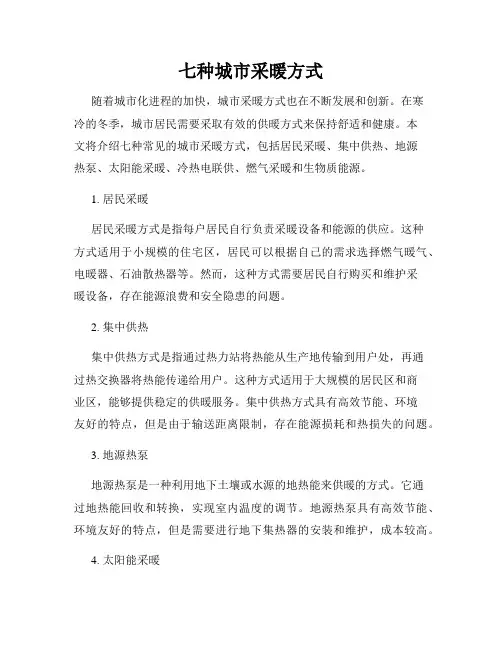 七种城市采暖方式

随着城市化进程的加快，城市采暖方式也在不断发展和创新。在寒冷的冬季，城市居民需要采取有效的供暖方式来保持舒适和健康。本文将介绍七种常见的城市采暖方式，包括居民采暖、集中供热、地源热泵、太阳能采暖、冷热电联供、燃气采暖和生物质能源。

1. 居民采暖

居民采暖方式是指每户居民自行负责采暖设备和能源的供应。这种方式适用于小规模的住宅区，居民可以根据自己的需求选择燃气暖气、电暖器、石油散热器等。然而，这种方式需要居民自行购买和维护采暖设备，存在能源浪费和安全隐患的问题。

2. 集中供热

集中供热方式是指通过热力站将热能从生产地传输到用户处，再通过热交换器将热能传递给用户。这种方式适用于大规模的居民区和商业区，能够提供稳定的供暖服务。集中供热方式具有高效节能、环境友好的特点，但是由于输送距离限制，存在能源损耗和热损失的问题。

3. 地源热泵

地源热泵是一种利用地下土壤或水源的地热能来供暖的方式。它通过地热能回收和转换，实现室内温度的调节。地源热泵具有高效节能、环境友好的特点，但是需要进行地下集热器的安装和维护，成本较高。

4. 太阳能采暖